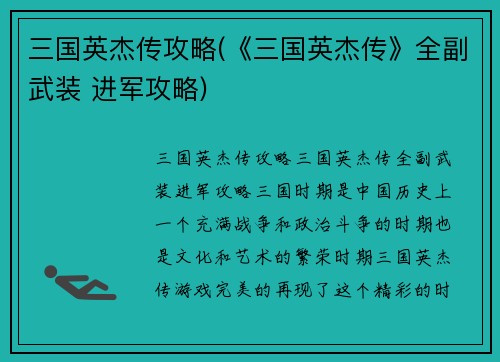 三国英杰传攻略(《三国英杰传》全副武装 进军攻略)

三国英杰传攻略三国英杰传全副武装进军攻略三国时期是中国历史上一个充满战争和政治斗争的时期也是文化和艺术的繁荣时期三国英杰传游戏完美的再现了这个精彩的时